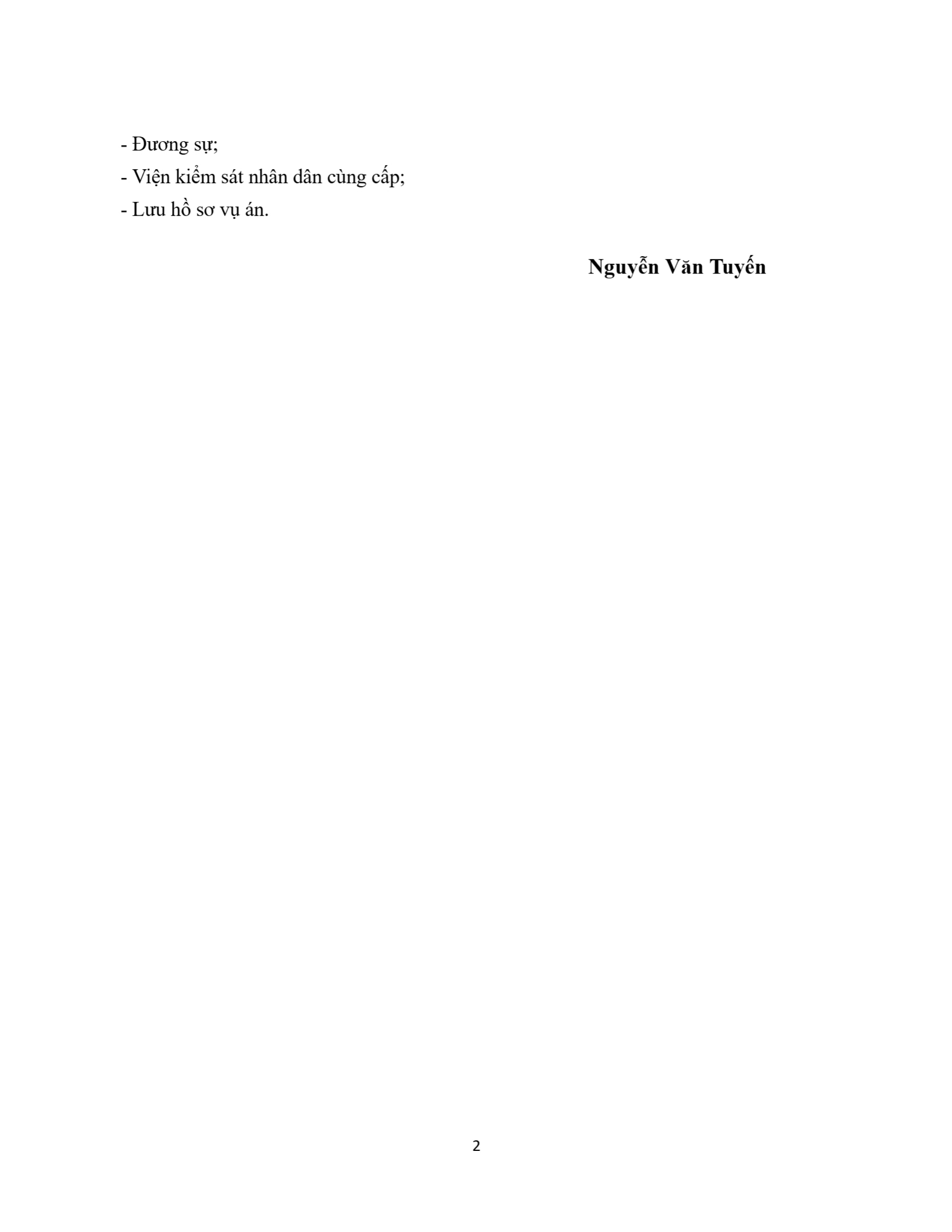 - Đương sự;
- Viện kiểm sát nhân dân cùng cấp;
- Lưu hồ sơ vụ án.

Nguyễn Văn Tuyến

2